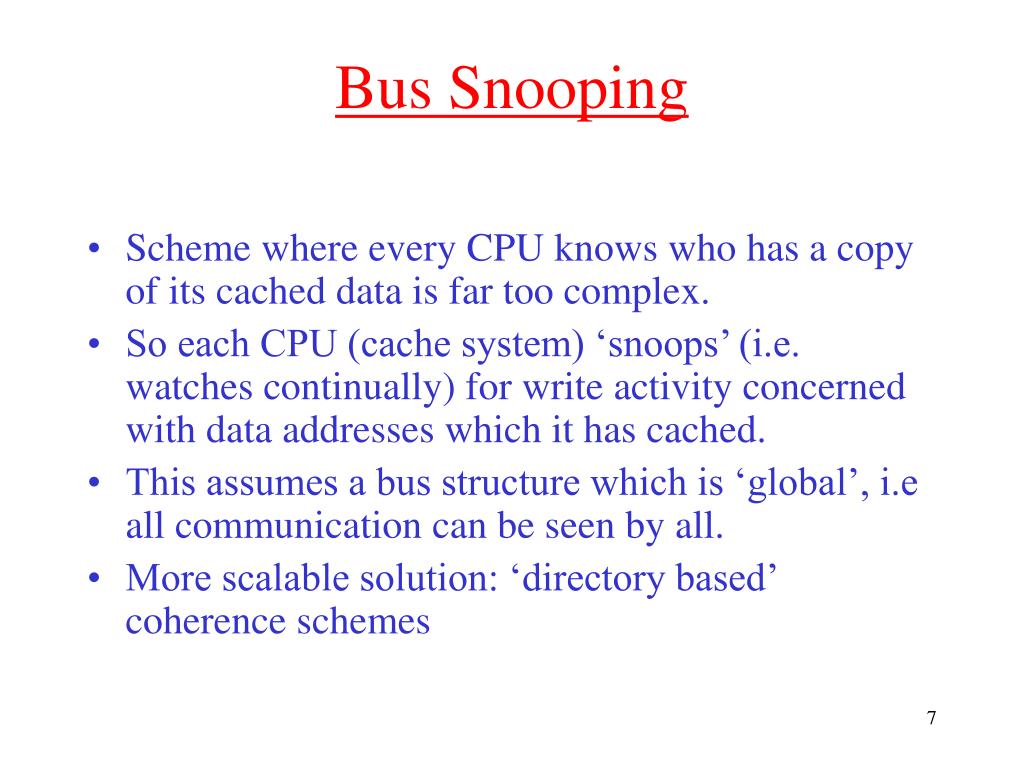 Bus Snooping

• Scheme where every CPU knows who has a copy of its cached data is far too complex.
• So each CPU (cache system) ‘snoops’ (i.e. watches continually) for write activity concerned with data addresses which it has cached.
• This assumes a bus structure which is ‘global’, i.e all communication can be seen by all.
• More scalable solution: ‘directory based’ coherence schemes

7